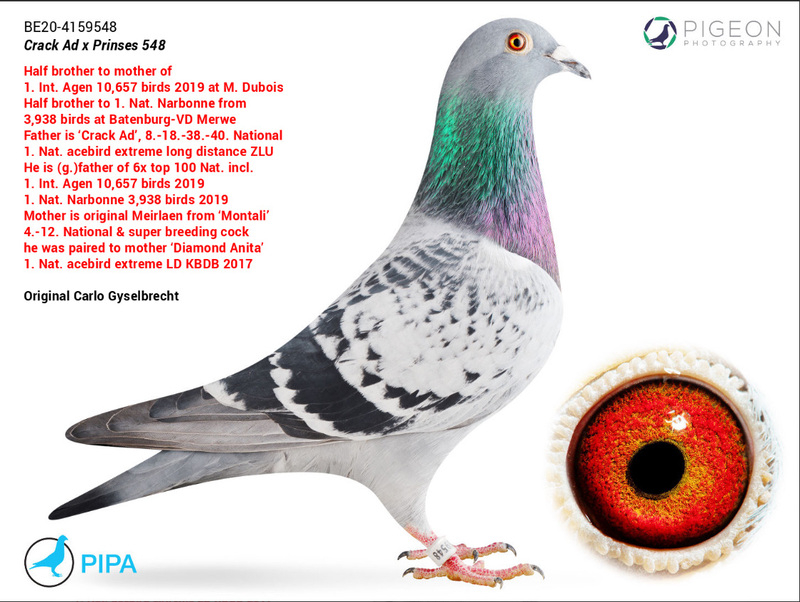 BE20-4159548
Crack Ad x Prinses 548

Half brother to mother of
1. Int. Agen 10,657 birds 2019 at M. Dubois
Half brother to 1. Nat. Narbonne from
3,938 birds at Batenburg-VD Merwe
Father is 'Crack Ad', 8.-18.-38.-40. National
1. Nat. acebird extreme long distance ZLU
He is (g.)father of 6x top 100 Nat. incl.
1. Int. Agen 10,657 birds 2019
1. Nat. Narbonne 3,938 birds 2019
Mother is original Meirlaen from 'Montali'
4.-12. National & super breeding cock
he was paired to mother 'Diamond Anita'
1. Nat. acebird extreme LD KBDB 2017

Original Carlo Gyselbrecht

PIGEON
PHOTOGRAPHY

PIPA